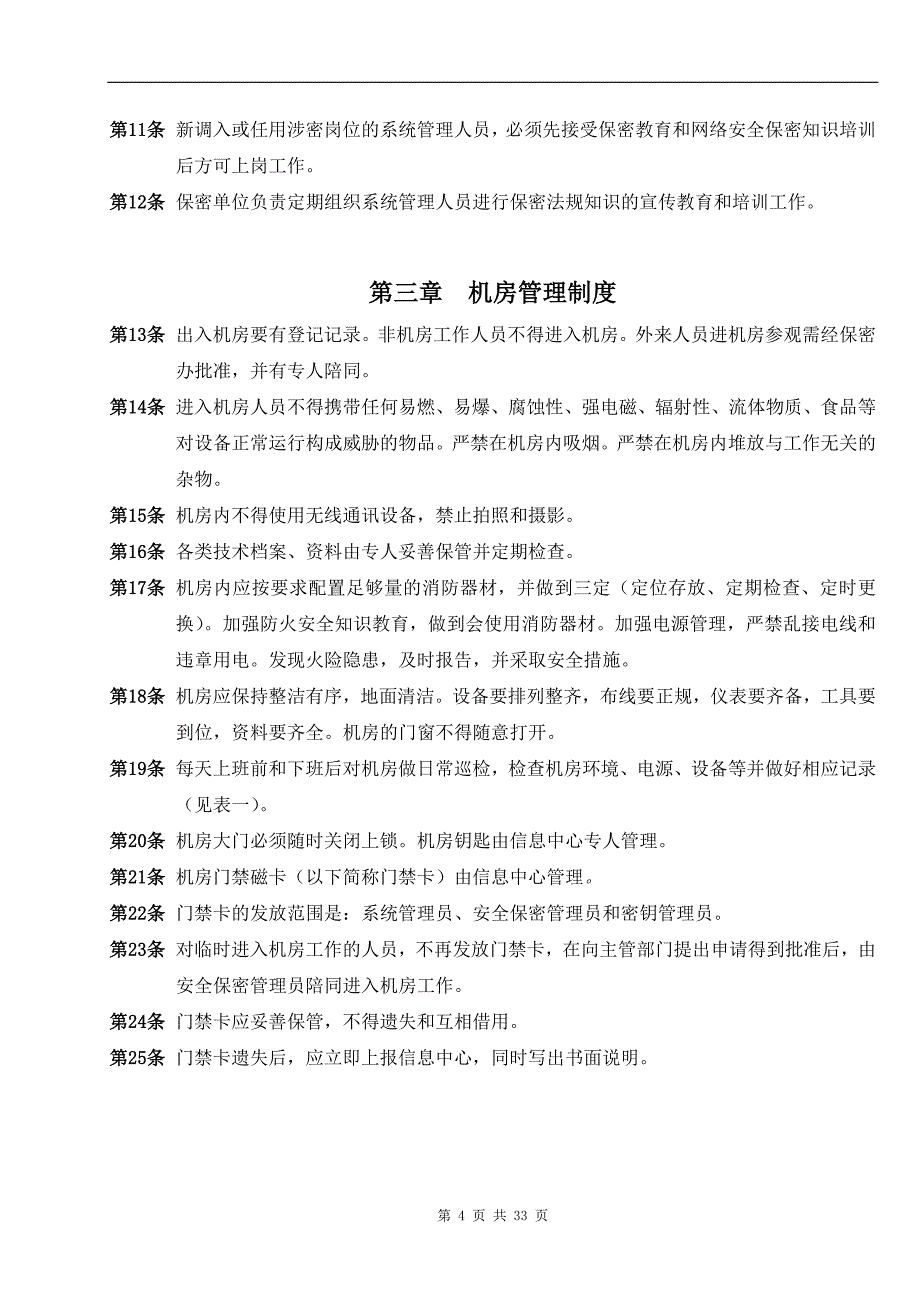 第11条 新调入或任用涉密岗位的系统管理人员，必须先接受保密教育和网络安全保密知识培训后方可上岗工作。

第12条 保密单位负责定期组织系统管理人员进行保密法规知识的宣传教育和培训工作。

第三章　机房管理制度

第13条 出入机房要有登记记录。非机房工作人员不得进入机房。外来人员进机房参观需经保密办批准，并有专人陪同。

第14条 进入机房人员不得携带任何易燃、易爆、腐蚀性、强电磁、辐射性、流体物质、食品等对设备正常运行构成威胁的物品。严禁在机房内吸烟。严禁在机房内堆放与工作无关的杂物。

第15条 机房内不得使用无线通讯设备，禁止拍照和摄影。

第16条 各类技术档案、资料由专人妥善保管并定期检查。

第17条 机房内应按要求配置足够量的消防器材，并做到三定（定位存放、定期检查、定时更换）。加强防火安全知识教育，做到会使用消防器材。加强电源管理，严禁乱接电线和违章用电。发现火险隐患，及时报告，并采取安全措施。

第18条 机房应保持整洁有序，地面清洁。设备要排列整齐，布线要正规，仪表要齐备，工具要到位，资料要齐全。机房的门窗不得随意打开。

第19条 每天上班前和下班后对机房做日常巡检，检查机房环境、电源、设备等并做好相应记录（见表一）。

第20条 机房大门必须随时关闭上锁。机房钥匙由信息中心专人管理。

第21条 机房门禁磁卡（以下简称门禁卡）由信息中心管理。

第22条 门禁卡的发放范围是：系统管理员、安全保密管理员和密钥管理员。

第23条 对临时进入机房工作的人员，不再发放门禁卡，在向主管部门提出申请得到批准后，由安全保密管理员陪同进入机房工作。

第24条 门禁卡应妥善保管，不得遗失和互相借用。

第25条 门禁卡遗失后，应立即上报信息中心，同时写出书面说明。

第 4 页 共 33 页